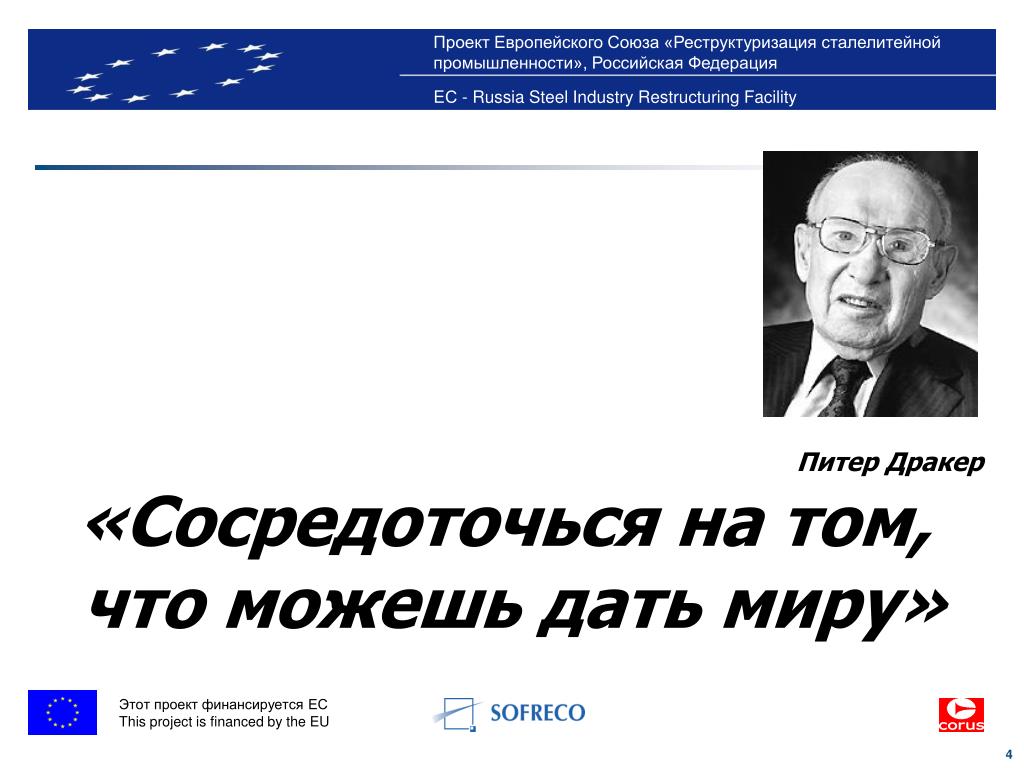 Проект Европейского Союза «Реструктуризация сталелитейной промышленности», Российская Федерация

EC - Russia Steel Industry Restructuring Facility

Питер Дракер

«Сосредоточься на том, что можешь дать миру»

Этот проект финансируется ЕС
This project is financed by the EU

SOFRECO

corus

4